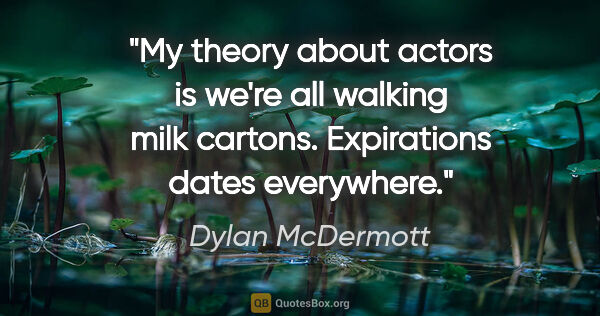 "My theory about actors is we're all walking milk cartons. Expirations dates everywhere."

Dylan McDermott

QB QuotesBox.org